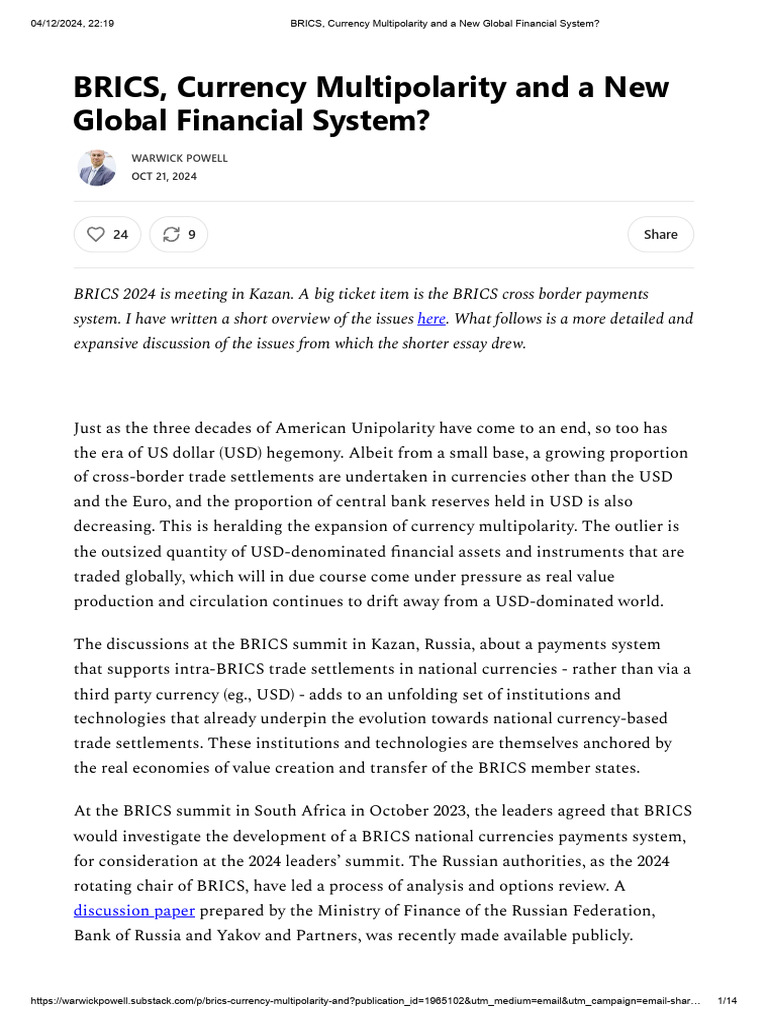 04/12/2024, 22:19 BRICS, Currency Multipolarity and a New Global Financial System?

BRICS, Currency Multipolarity and a New Global Financial System?

WARWICK POWELL
OCT 21, 2024

24 9 Share

BRICS 2024 is meeting in Kazan. A big ticket item is the BRICS cross border payments system. I have written a short overview of the issues here. What follows is a more detailed and expansive discussion of the issues from which the shorter essay drew.

Just as the three decades of American Unipolarity have come to an end, so too has the era of US dollar (USD) hegemony. Albeit from a small base, a growing proportion of cross-border trade settlements are undertaken in currencies other than the USD and the Euro, and the proportion of central bank reserves held in USD is also decreasing. This is heralding the expansion of currency multipolarity. The outlier is the outsized quantity of USD-denominated financial assets and instruments that are traded globally, which will in due course come under pressure as real value production and circulation continues to drift away from a USD-dominated world.

The discussions at the BRICS summit in Kazan, Russia, about a payments system that supports intra-BRICS trade settlements in national currencies - rather than via a third party currency (eg., USD) - adds to an unfolding set of institutions and technologies that already underpin the evolution towards national currency-based trade settlements. These institutions and technologies are themselves anchored by the real economies of value creation and transfer of the BRICS member states.

At the BRICS summit in South Africa in October 2023, the leaders agreed that BRICS would investigate the development of a BRICS national currencies payments system, for consideration at the 2024 leaders' summit. The Russian authorities, as the 2024 rotating chair of BRICS, have led a process of analysis and options review. A discussion paper prepared by the Ministry of Finance of the Russian Federation, Bank of Russia and Yakov and Partners, was recently made available publicly.

https://warwickpowell.substack.com/p/brics-currency-multipolarity-and?publication_id=1965102&utm_medium=email&utm_campaign=email-shar... 1/14